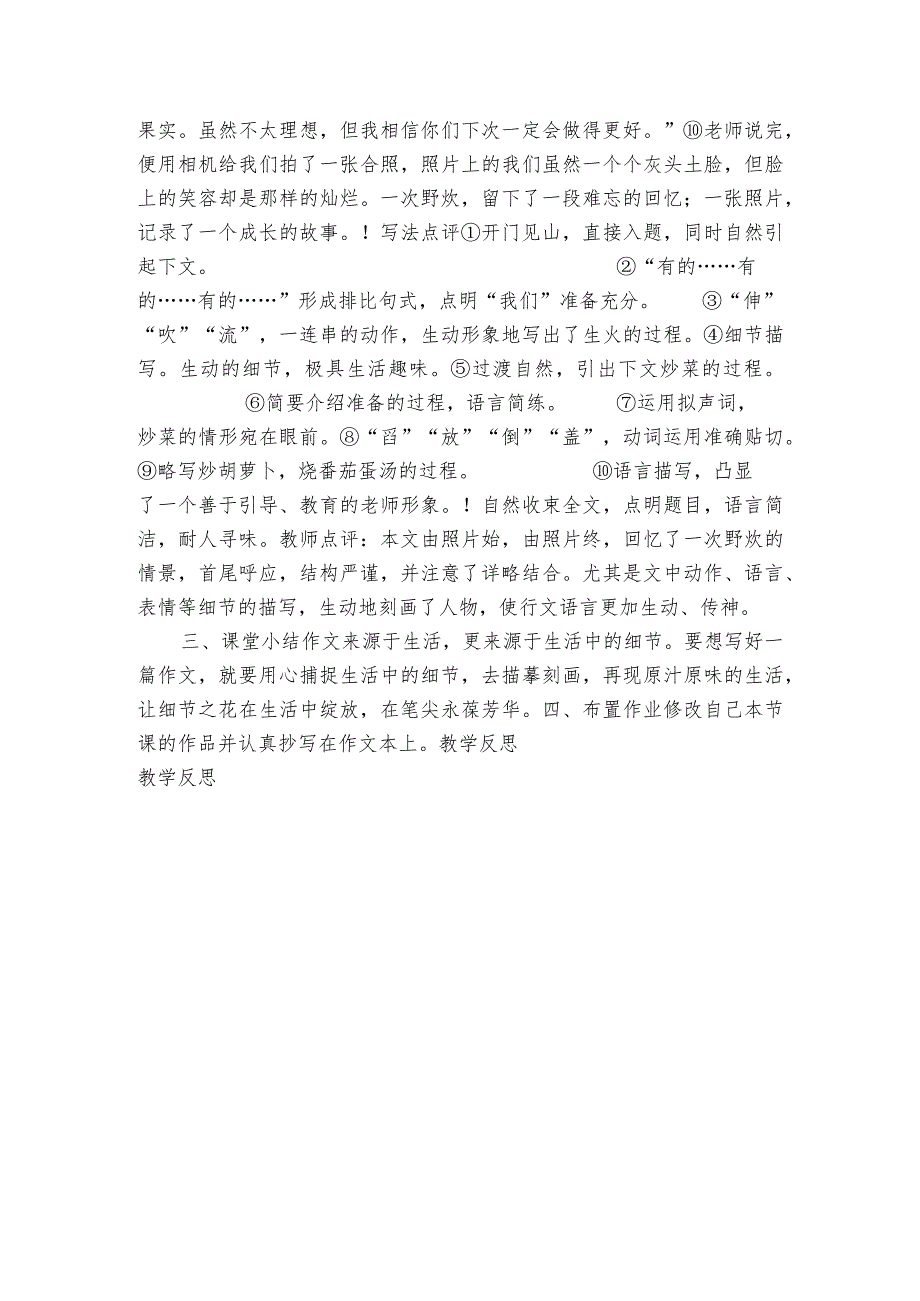 果实。虽然不太理想，但我相信你们下次一定会做得更好。”⑩老师说完，便用相机给我们拍了一张合照，照片上的我们虽然一个个灰头土脸，但脸上的笑容却是那样的灿烂。一次野炊，留下了一段难忘的回忆；一张照片，记录了一个成长的故事。！写法点评①开门见山，直接入题，同时自然引起下文。 ②“有的……有的……有的……”形成排比句式，点明“我们”准备充分。 ③“伸”“吹”“流”，一连串的动作，生动形象地写出了生火的过程。④细节描写。生动的细节，极具生活趣味。⑤过渡自然，引出下文炒菜的过程。 ⑥简要介绍准备的过程，语言简练。 ⑦运用拟声词，炒菜的情形宛在眼前。⑧“舀”“放”“倒”“盖”，动词运用准确贴切。⑨略写炒胡萝卜，烧番茄蛋汤的过程。 ⑩语言描写，凸显了一个善于引导、教育的老师形象。！自然收束全文，点明题目，语言简洁，耐人寻味。教师点评：本文由照片始，由照片终，回忆了一次野炊的情景，首尾呼应，结构严谨，并注意了详略结合。尤其是文中动作、语言、表情等细节的描写，生动地刻画了人物，使行文语言更加生动、传神。

三、课堂小结作文来源于生活，更来源于生活中的细节。要想写好一篇作文，就要用心捕捉生活中的细节，去描摹刻画，再现原汁原味的生活，让细节之花在生活中绽放，在笔尖永葆芳华。四、布置作业修改自己本节课的作品并认真抄写在作文本上。教学反思

教学反思